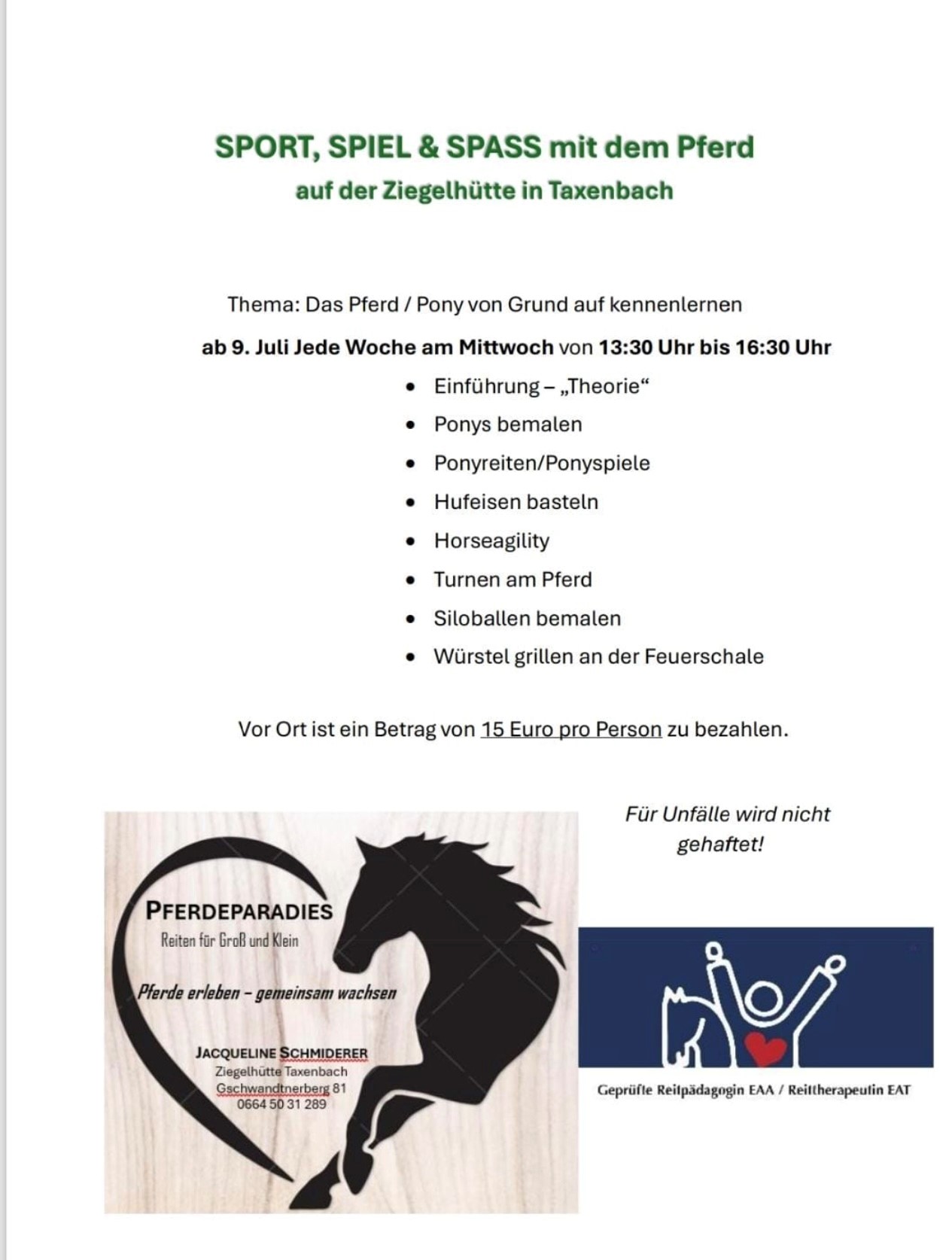 SPORT, SPIEL & SPASS mit dem Pferd
auf der Ziegelhütte in Taxenbach

Thema: Das Pferd / Pony von Grund auf kennenlernen

ab 9. Juli Jede Woche am Mittwoch von 13:30 Uhr bis 16:30 Uhr

• Einführung – „Theorie“
• Ponys bemalen
• Ponyreiten/Ponyspiele
• Hufeisen basteln
• Horseagility
• Turnen am Pferd
• Siloballen bemalen
• Würstel grillen an der Feuerschale

Vor Ort ist ein Betrag von 15 Euro pro Person zu bezahlen.

PFERDEPARADIES
Reiten für Groß und Klein

Pferde erleben – gemeinsam wachsen

JACQUELINE SCHMIDERER
Ziegelhütte Taxenbach
Gschwandtnerberg 81
0664 50 31 289

Für Unfälle wird nicht gehaftet!

Geprüfte Reitpädagogin EAA / Reittherapeutin EAT